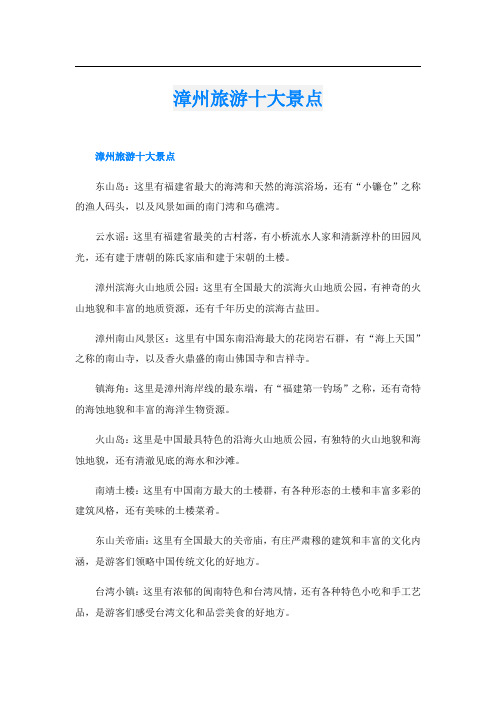 漳州旅游十大景点

漳州旅游十大景点

东山岛：这里有福建省最大的海湾和天然的海滨浴场，还有“小镰仓”之称的渔人码头，以及风景如画的南门湾和乌礁湾。

云水谣：这里有福建省最美的古村落，有小桥流水人家和清新淳朴的田园风光，还有建于唐朝的陈氏家庙和建于宋朝的土楼。

漳州滨海火山地质公园：这里有全国最大的滨海火山地质公园，有神奇的火山地貌和丰富的地质资源，还有千年历史的滨海古盐田。

漳州南山风景区：这里有中国东南沿海最大的花岗岩石群，有“海上天国”之称的南山寺，以及香火鼎盛的南山佛国寺和吉祥寺。

镇海角：这里是漳州海岸线的最东端，有“福建第一钓场”之称，还有奇特的海蚀地貌和丰富的海洋生物资源。

火山岛：这里是中国最具特色的沿海火山地质公园，有独特的火山地貌和海蚀地貌，还有清澈见底的海水和沙滩。

南靖土楼：这里有中国南方最大的土楼群，有各种形态的土楼和丰富多彩的建筑风格，还有美味的土楼菜肴。

东山关帝庙：这里有全国最大的关帝庙，有庄严肃穆的建筑和丰富的文化内涵，是游客们领略中国传统文化的好地方。

台湾小镇：这里有浓郁的闽南特色和台湾风情，还有各种特色小吃和手工艺品，是游客们感受台湾文化和品尝美食的好地方。